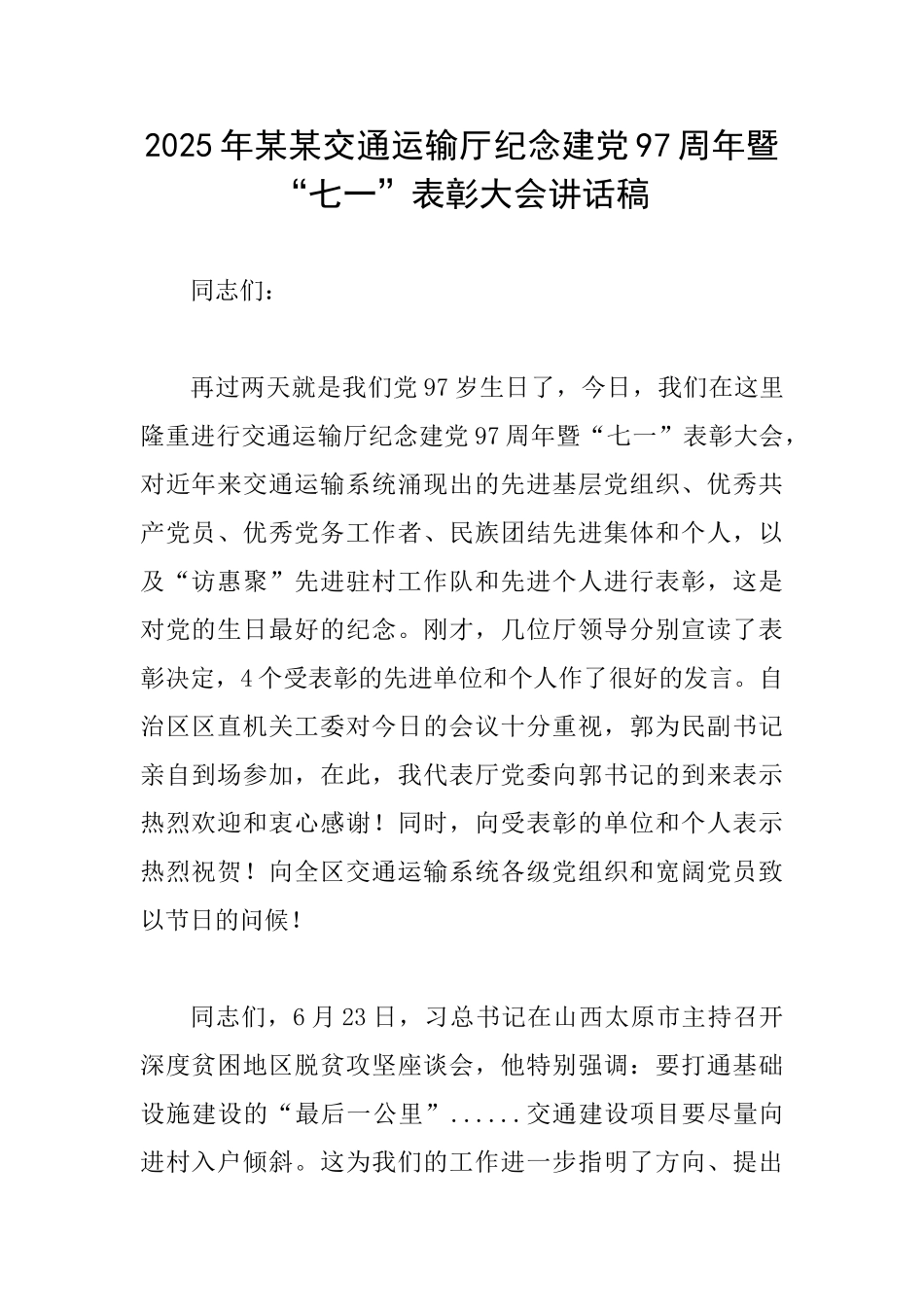 2025年某某交通运输厅纪念建党97周年暨“七一”表彰大会讲话稿

同志们：

再过两天就是我们党97岁生日了，今日，我们在这里隆重进行交通运输厅纪念建党97周年暨“七一”表彰大会，对近年来交通运输系统涌现出的先进基层党组织、优秀共产党员、优秀党务工作者、民族团结先进集体和个人，以及“访惠聚”先进驻村工作队和先进个人进行表彰，这是对党的生日最好的纪念。刚才，几位厅领导分别宣读了表彰决定，4个受表彰的先进单位和个人作了很好的发言。自治区区直机关工委对今日的会议十分重视，郭为民副书记亲自到场参加，在此，我代表厅党委向郭书记的到来表示热烈欢迎和衷心感谢！同时，向受表彰的单位和个人表示热烈祝贺！向全区交通运输系统各级党组织和宽阔党员致以节日的问候！

同志们，6月23日，习总书记在山西太原市主持召开深度贫困地区脱贫攻坚座谈会，他特别强调：要打通基础设施建设的“最后一公里”......交通建设项目要尽量向进村入户倾斜。这为我们的工作进一步指明了方向、提出